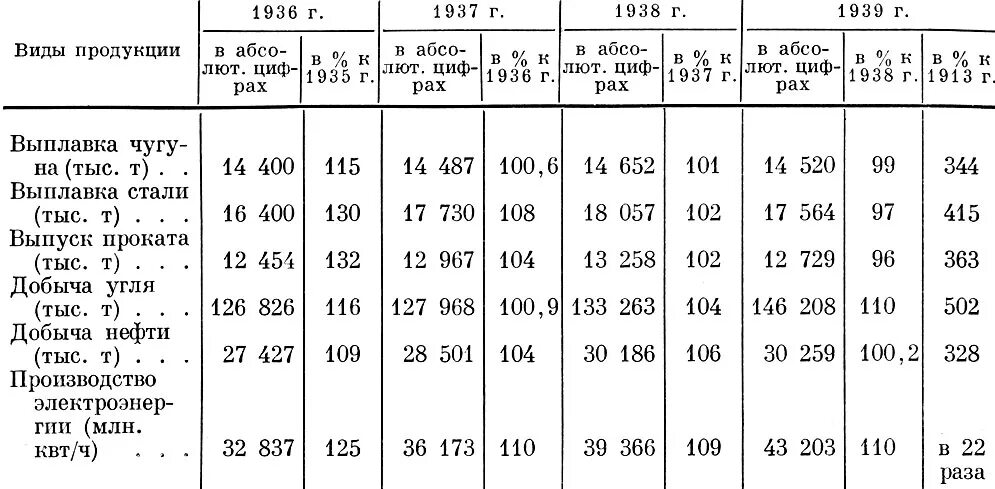 | Виды продукции | 1936 г. в абсолют. цифрах | 1936 г. в % к 1935 г. | 1937 г. в абсолют. цифрах | 1937 г. в % к 1936 г. | 1938 г. в абсолют. цифрах | 1938 г. в % к 1937 г. | 1939 г. в абсолют. цифрах | 1939 г. в % к 1938 г. | 1939 г. в % к 1913 г. |
|---|---|---|---|---|---|---|---|---|---|
| Выплавка чугуна (тыс. т) . . | 14 400 | 115 | 14 487 | 100,6 | 14 652 | 101 | 14 520 | 99 | 344 |
| Выплавка стали (тыс. т) . . . | 16 400 | 130 | 17 730 | 108 | 18 057 | 102 | 17 564 | 97 | 415 |
| Выпуск проката (тыс. т) . . . | 12 454 | 132 | 12 967 | 104 | 13 258 | 102 | 12 729 | 96 | 363 |
| Добыча угля (тыс. т) . . . | 126 826 | 116 | 127 968 | 100,9 | 133 263 | 104 | 146 208 | 110 | 502 |
| Добыча нефти (тыс. т) . . . | 27 427 | 109 | 28 501 | 104 | 30 186 | 106 | 30 259 | 100,2 | 328 |
| Производство электроэнергии (млн. квт/ч) . . . | 32 837 | 125 | 36 173 | 110 | 39 366 | 109 | 43 203 | 110 | в 22 раза |